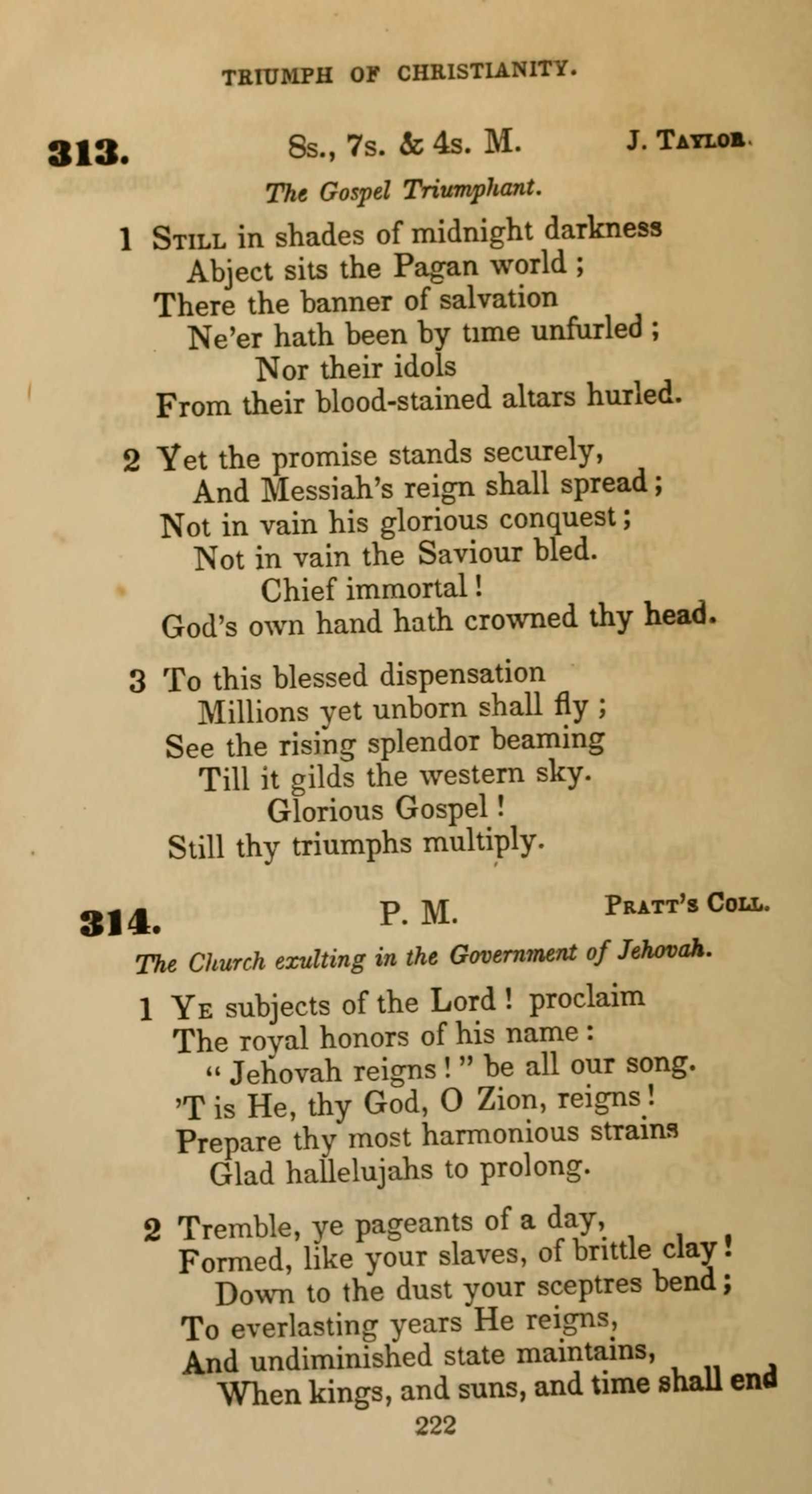 TRIUMPH OF CHRISTIANITY.

313. 8s., 7s. & 4s. M. J. TAYLOR.

The Gospel Triumphant.

1 STILL in shades of midnight darkness
Abject sits the Pagan world;
There the banner of salvation
Ne'er hath been by time unfurled;
Nor their idols
From their blood-stained altars hurled.

2 Yet the promise stands securely,
And Messiah's reign shall spread;
Not in vain his glorious conquest;
Not in vain the Saviour bled.
Chief immortal!
God's own hand hath crowned thy head.

3 To this blessed dispensation
Millions yet unborn shall fly;
See the rising splendor beaming
Till it gilds the western sky.
Glorious Gospel!
Still thy triumphs multiply.

314. P. M. PRATT'S COLL.

The Church exulting in the Government of Jehovah.

1 YE subjects of the Lord! proclaim
The royal honors of his name:
"Jehovah reigns!" be all our song.
'T is He, thy God, O Zion, reigns!
Prepare thy most harmonious strains
Glad hallelujahs to prolong.

2 Tremble, ye pageants of a day,
Formed, like your slaves, of brittle clay!
Down to the dust your sceptres bend;
To everlasting years He reigns,
And undiminished state maintains,
When kings, and suns, and time shall end

222